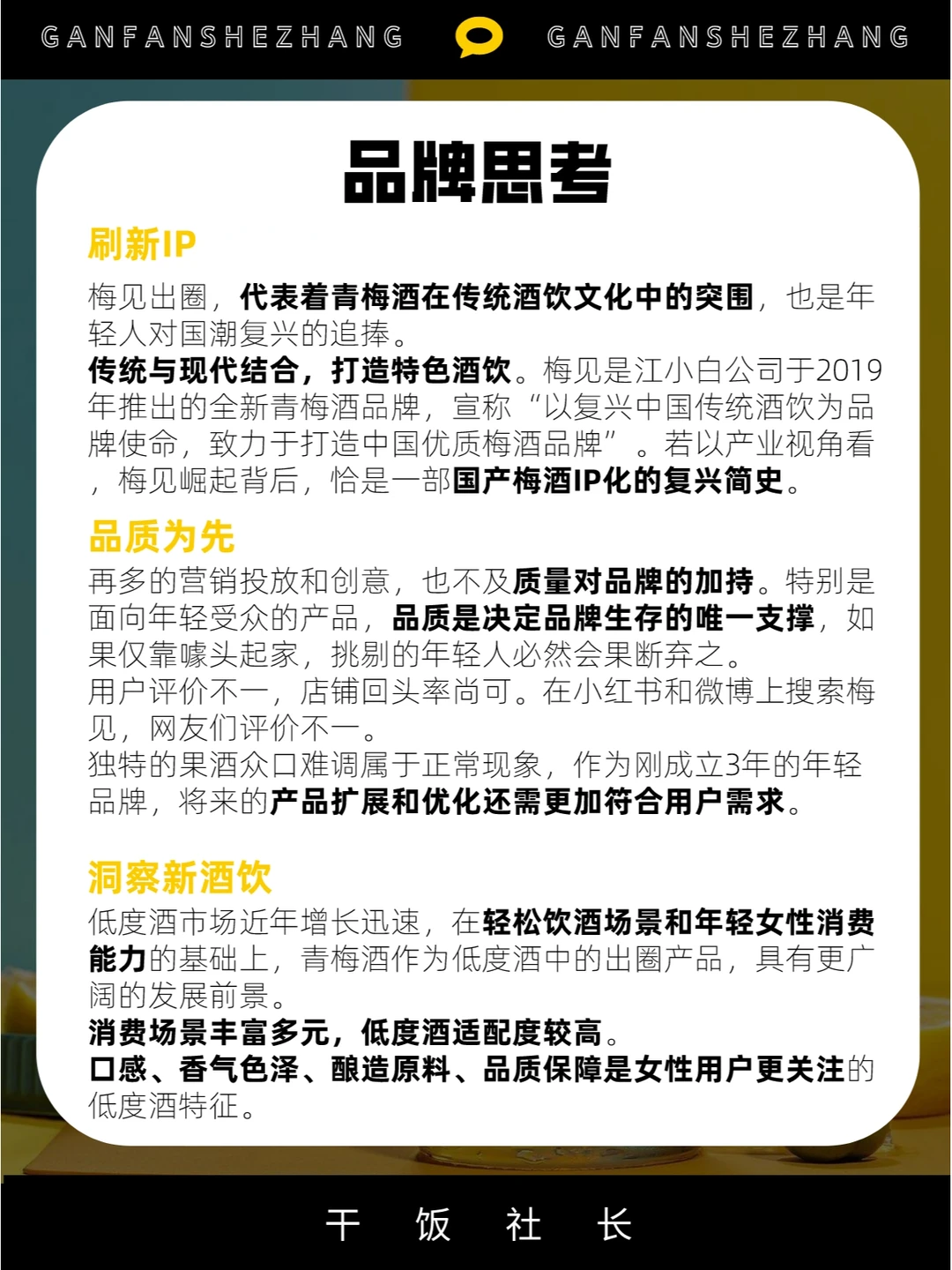 GANFANSHEZHANG GANFANSHEZHANG

品牌思考

刷新IP

梅见出圈，代表着青梅酒在传统酒饮文化中的突围，也是年轻人对国潮复兴的追捧。

传统与现代结合，打造特色酒饮。梅见是江小白公司于2019年推出的全新青梅酒品牌，宣称“以复兴中国传统酒饮为品牌使命，致力于打造中国优质梅酒品牌”。若以产业视角看，梅见崛起背后，恰是一部国产梅酒IP化的复兴简史。

品质为先

再多的营销投放和创意，也不及质量对品牌的加持。特别是面向年轻受众的产品，品质是决定品牌生存的唯一支撑，如果仅靠噱头起家，挑剔的年轻人必然会果断弃之。

用户评价不一，店铺回头率尚可。在小红书和微博上搜索梅见，网友们评价不一。

独特的果酒众口难调属于正常现象，作为刚成立3年的年轻品牌，将来的产品扩展和优化还需更加符合用户需求。

洞察新酒饮

低度酒市场近年增长迅速，在轻松饮酒场景和年轻女性消费能力的基础上，青梅酒作为低度酒中的出圈产品，具有更广阔的发展前景。

消费场景丰富多元，低度酒适配度较高。

口感、香气色泽、酿造原料、品质保障是女性用户更关注的低度酒特征。

干 饭 社 长